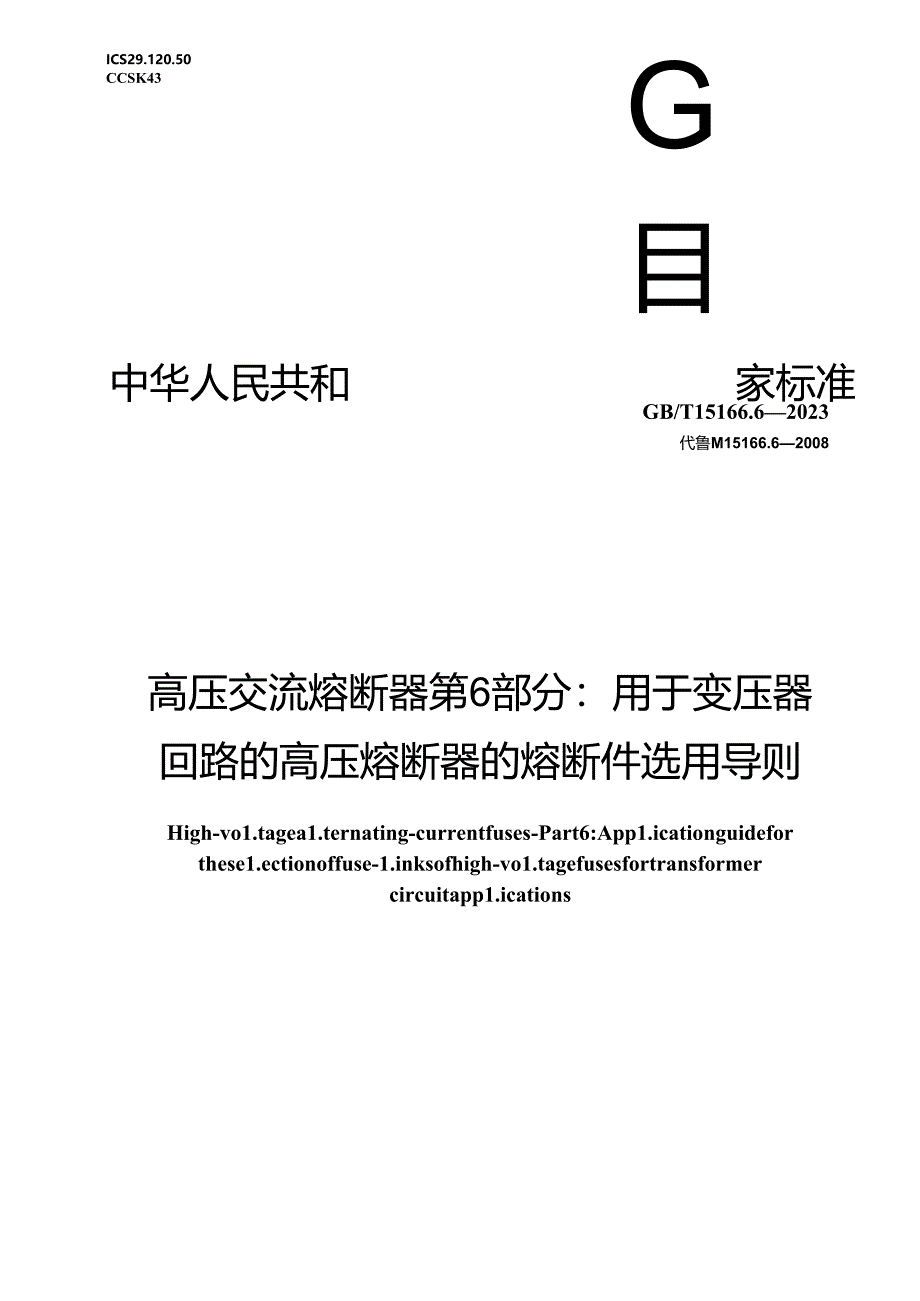 ICS29.120.50
CCSK43

G
目

中华人民共和

家标准
GB/T15166.6—2023
代鲁M15166.6—2008

高压交流熔断器第6部分：用于变压器回路的高压熔断器的熔断件选用导则

High-vo1.tagea1.ternating-currentfuses-Part6:App1.icationguidefor these1.ectionoffuse-1.inksofhigh-vo1.tagefusesfortransformer circuitapp1.ications